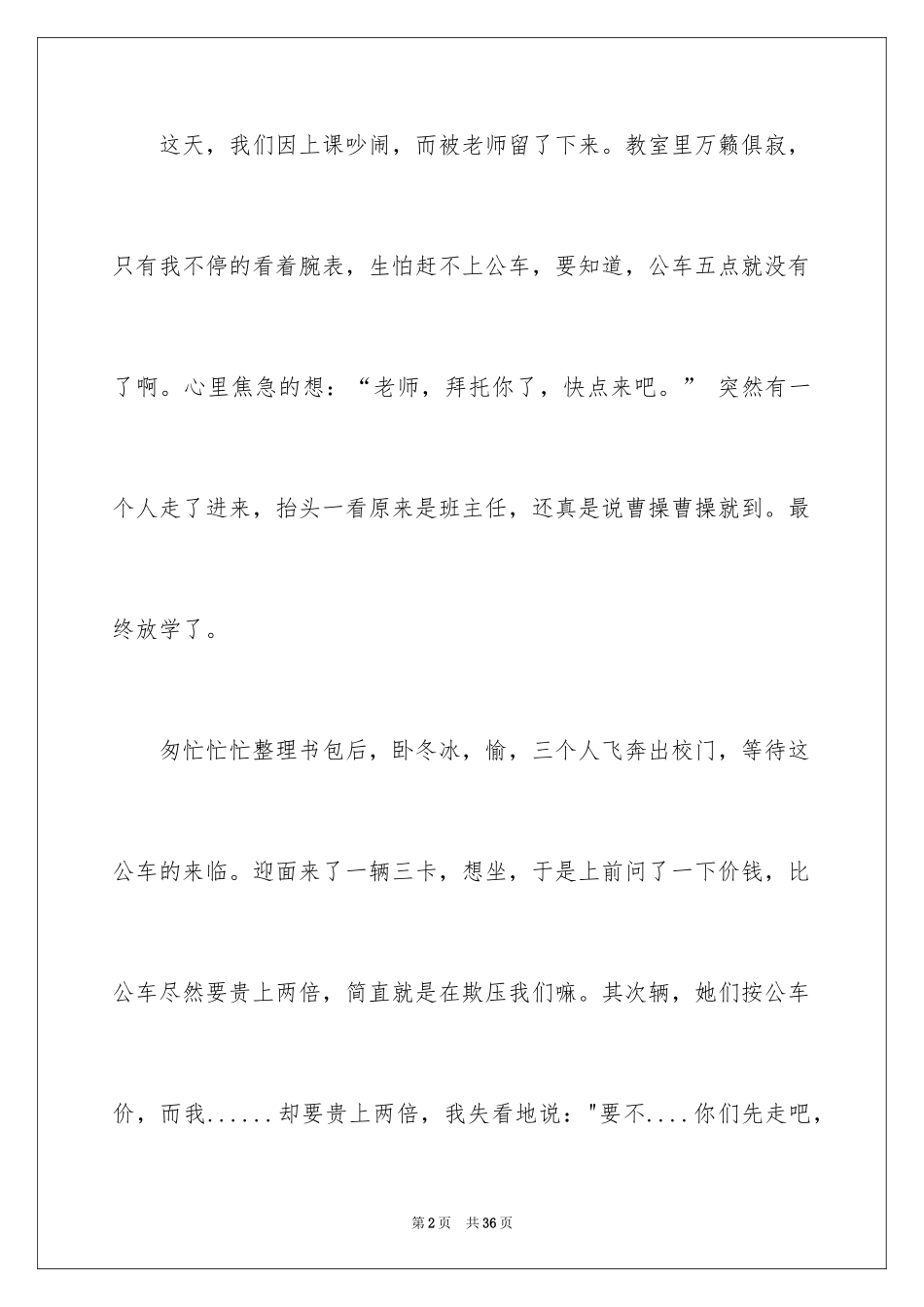 这天，我们因上课吵闹，而被老师留了下来。教室里万籁俱寂，只有我不停的看着腕表，生怕赶不上公车，要知道，公车五点就没有了啊。心里焦急的想：“老师，拜托你了，快点来吧。” 突然有一个人走了进来，抬头一看原来是班主任，还真是说曹操曹操就到。最终放学了。

匆忙忙忙整理书包后，卧冬冰，愉，三个人飞奔出校门，等待这公车的来临。迎面来了一辆三卡，想坐，于是上前问了一下价钱，比公车尽然要贵上两倍，简直就是在欺压我们嘛。其次辆，她们按公车价，而我......却要贵上两倍，我失看地说：“要不....你们先走吧，

第2页 共36页